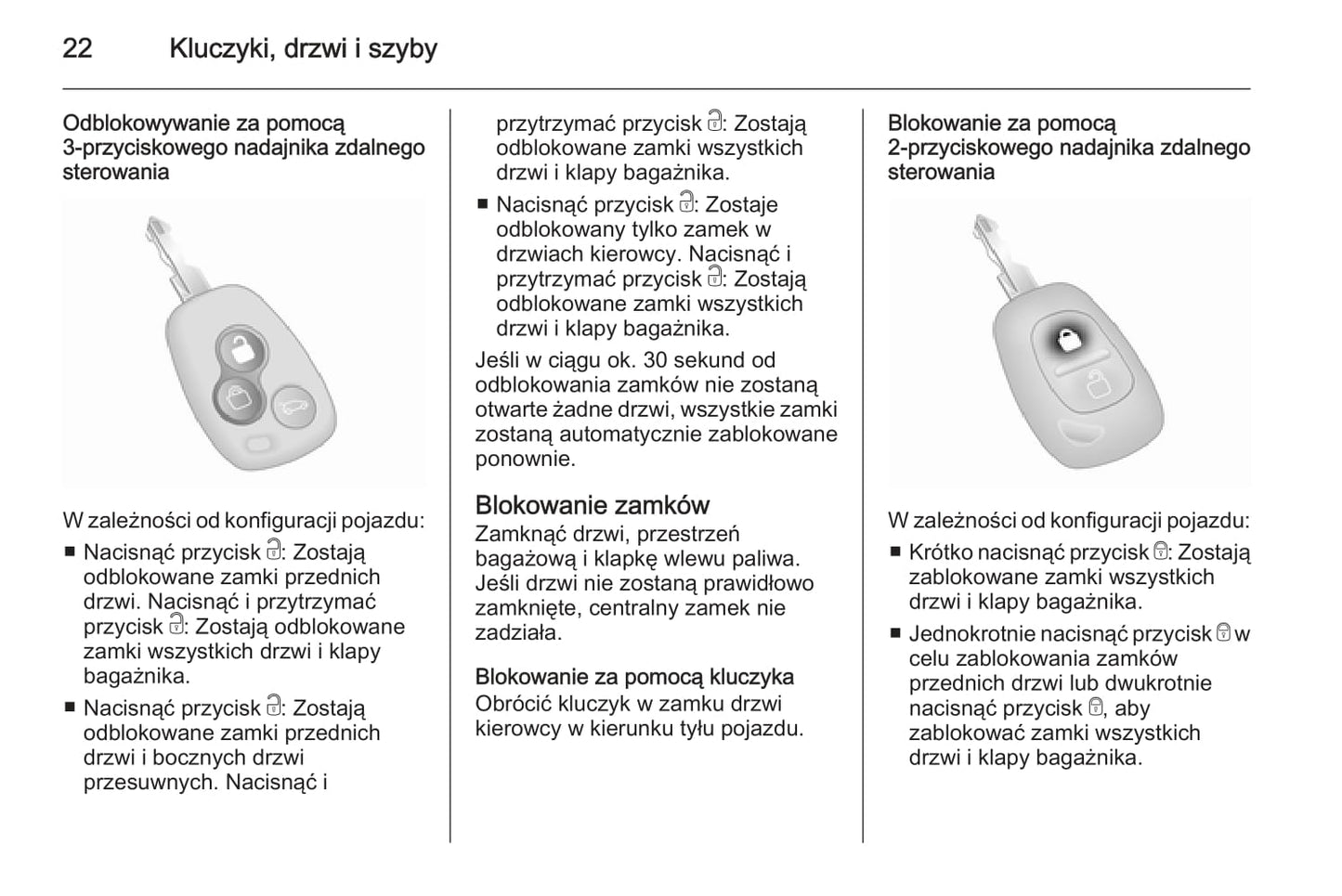 22 Kluczyki, drzwi i szyby

Odblokowywanie za pomocą 3-przyciskowego nadajnika zdalnego sterowania

W zależności od konfiguracji pojazdu:
■ Nacisnąć przycisk 🔓: Zostają odblokowane zamki przednich drzwi. Nacisnąć i przytrzymać przycisk 🔓: Zostają odblokowane zamki wszystkich drzwi i klapy bagażnika.
■ Nacisnąć przycisk 🔓: Zostają odblokowane zamki przednich drzwi i bocznych drzwi przesuwnych. Nacisnąć i przytrzymać przycisk 🔓: Zostają odblokowane zamki wszystkich drzwi i klapy bagażnika.
■ Nacisnąć przycisk 🔓: Zostaje odblokowany tylko zamek w drzwiach kierowcy. Nacisnąć i przytrzymać przycisk 🔓: Zostają odblokowane zamki wszystkich drzwi i klapy bagażnika.

Jeśli w ciągu ok. 30 sekund od odblokowania zamków nie zostaną otwarte żadne drzwi, wszystkie zamki zostaną automatycznie zablokowane ponownie.

Blokowanie zamków
Zamknąć drzwi, przestrzeń bagażową i klapkę wlewu paliwa. Jeśli drzwi nie zostaną prawidłowo zamknięte, centralny zamek nie zadziała.

Blokowanie za pomocą kluczyka
Obrócić kluczyk w zamku drzwi kierowcy w kierunku tyłu pojazdu.

Blokowanie za pomocą 2-przyciskowego nadajnika zdalnego sterowania

W zależności od konfiguracji pojazdu:
■ Krótko nacisnąć przycisk 🔒: Zostają zablokowane zamki wszystkich drzwi i klapy bagażnika.
■ Jednokrotnie nacisnąć przycisk 🔒 w celu zablokowania zamków przednich drzwi lub dwukrotnie nacisnąć przycisk 🔒, aby zablokować zamki wszystkich drzwi i klapy bagażnika.